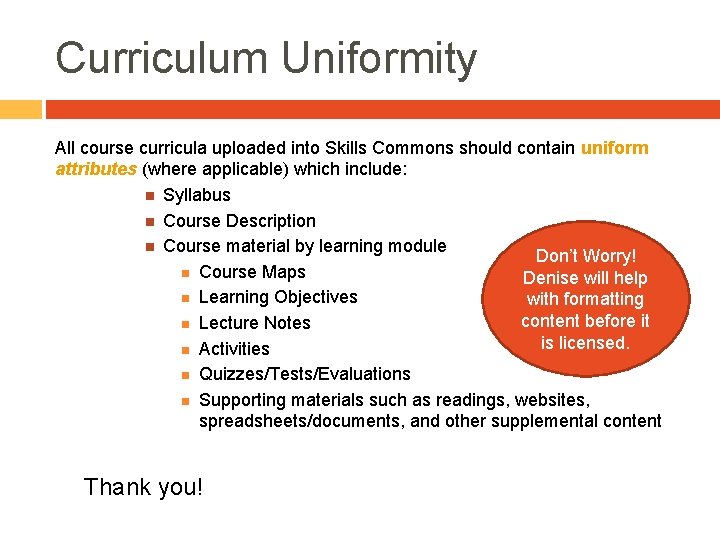 Curriculum Uniformity

All course curricula uploaded into Skills Commons should contain uniform attributes (where applicable) which include:

- Syllabus
- Course Description
- Course material by learning module
  - Course Maps
  - Learning Objectives
  - Lecture Notes
  - Activities
  - Quizzes/Tests/Evaluations
  - Supporting materials such as readings, websites, spreadsheets/documents, and other supplemental content

Don't Worry! Denise will help with formatting content before it is licensed.

Thank you!